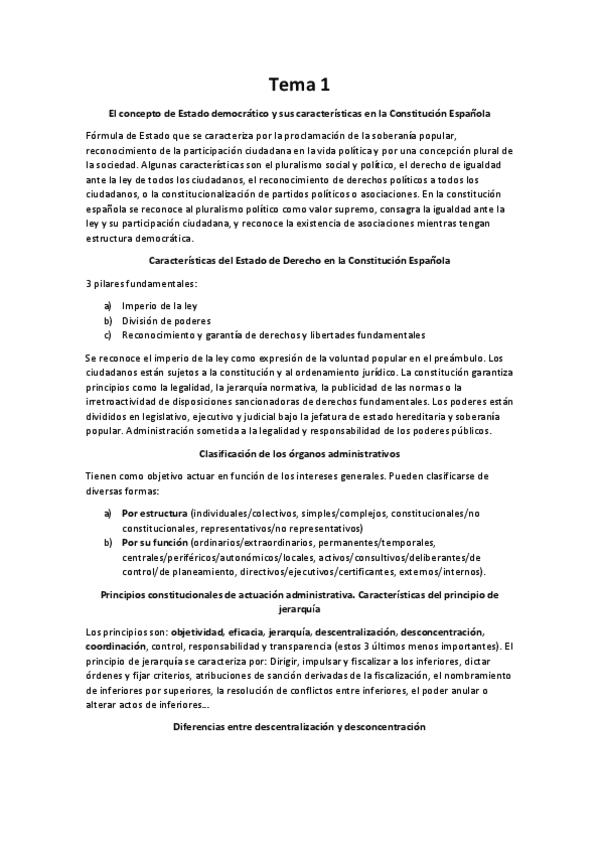 Tema 1

El concepto de Estado democrático y sus características en la Constitución Española

Fórmula de Estado que se caracteriza por la proclamación de la soberanía popular, reconocimiento de la participación ciudadana en la vida política y por una concepción plural de la sociedad. Algunas características son el pluralismo social y político, el derecho de igualdad ante la ley de todos los ciudadanos, el reconocimiento de derechos políticos a todos los ciudadanos, o la constitucionalización de partidos políticos o asociaciones. En la constitución española se reconoce al pluralismo político como valor supremo, consagra la igualdad ante la ley y su participación ciudadana, y reconoce la existencia de asociaciones mientras tengan estructura democrática.

Características del Estado de Derecho en la Constitución Española

3 pilares fundamentales:

a) Imperio de la ley
b) División de poderes
c) Reconocimiento y garantía de derechos y libertades fundamentales

Se reconoce el imperio de la ley como expresión de la voluntad popular en el preámbulo. Los ciudadanos están sujetos a la constitución y al ordenamiento jurídico. La constitución garantiza principios como la legalidad, la jerarquía normativa, la publicidad de las normas o la irretroactividad de disposiciones sancionadoras de derechos fundamentales. Los poderes están divididos en legislativo, ejecutivo y judicial bajo la jefatura de estado hereditaria y soberanía popular. Administración sometida a la legalidad y responsabilidad de los poderes públicos.

Clasificación de los órganos administrativos

Tienen como objetivo actuar en función de los intereses generales. Pueden clasificarse de diversas formas:

a) Por estructura (individuales/colectivos, simples/complejos, constitucionales/no constitucionales, representativos/no representativos)
b) Por su función (ordinarios/extraordinarios, permanentes/temporales, centrales/periféricos/autonómicos/locales, activos/consultivos/deliberantes/de control/de planeamiento, directivos/ejecutivos/certificantes, externos/internos).

Principios constitucionales de actuación administrativa. Características del principio de jerarquía

Los principios son: objetividad, eficacia, jerarquía, descentralización, desconcentración, coordinación, control, responsabilidad y transparencia (estos 3 últimos menos importantes). El principio de jerarquía se caracteriza por: Dirigir, impulsar y fiscalizar a los inferiores, dictar órdenes y fijar criterios, atribuciones de sanción derivadas de la fiscalización, el nombramiento de inferiores por superiores, la resolución de conflictos entre inferiores, el poder anular o alterar actos de inferiores...

Diferencias entre descentralización y desconcentración